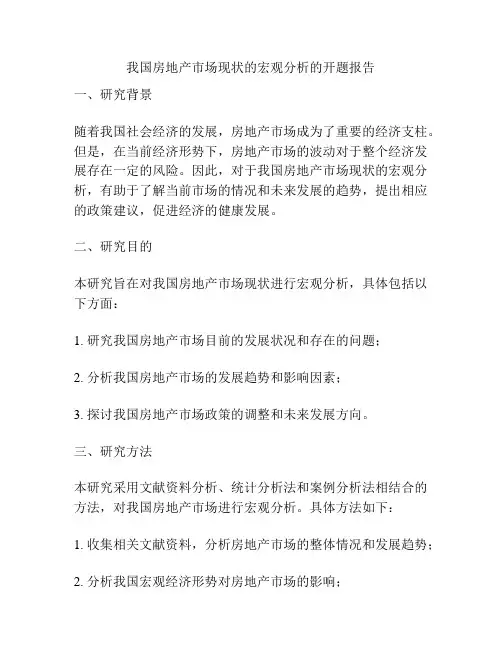 我国房地产市场现状的宏观分析的开题报告

一、研究背景

随着我国社会经济的发展，房地产市场成为了重要的经济支柱。但是，在当前经济形势下，房地产市场的波动对于整个经济发展存在一定的风险。因此，对于我国房地产市场现状的宏观分析，有助于了解当前市场的情况和未来发展的趋势，提出相应的政策建议，促进经济的健康发展。

二、研究目的

本研究旨在对我国房地产市场现状进行宏观分析，具体包括以下方面：

1. 研究我国房地产市场目前的发展状况和存在的问题；

2. 分析我国房地产市场的发展趋势和影响因素；

3. 探讨我国房地产市场政策的调整和未来发展方向。

三、研究方法

本研究采用文献资料分析、统计分析法和案例分析法相结合的方法，对我国房地产市场进行宏观分析。具体方法如下：

1. 收集相关文献资料，分析房地产市场的整体情况和发展趋势；

2. 分析我国宏观经济形势对房地产市场的影响；